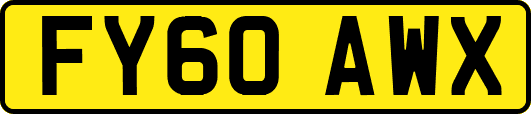 FY60 AWX